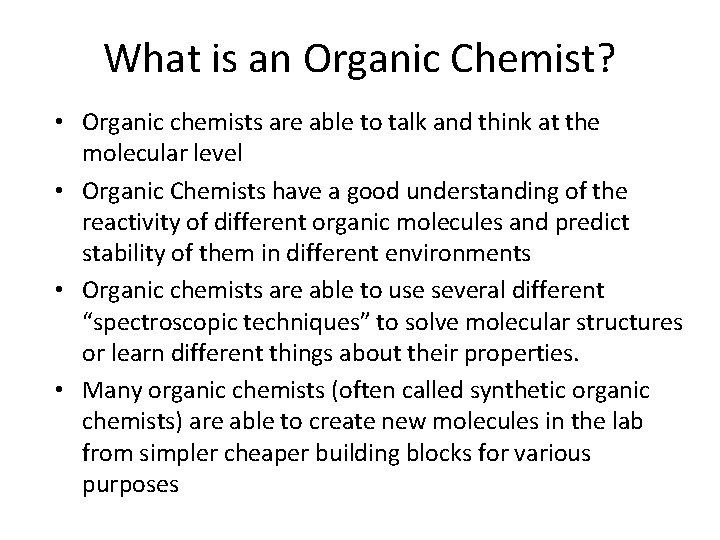 What is an Organic Chemist?

• Organic chemists are able to talk and think at the molecular level
• Organic Chemists have a good understanding of the reactivity of different organic molecules and predict stability of them in different environments
• Organic chemists are able to use several different "spectroscopic techniques" to solve molecular structures or learn different things about their properties.
• Many organic chemists (often called synthetic organic chemists) are able to create new molecules in the lab from simpler cheaper building blocks for various purposes